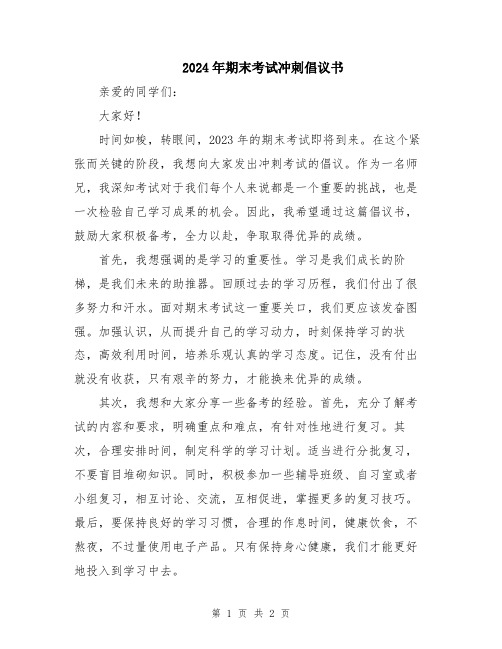 2024年期末考试冲刺倡议书

亲爱的同学们：

大家好！

时间如梭，转眼间，2023年的期末考试即将到来。在这个紧张而关键的阶段，我想向大家发出冲刺考试的倡议。作为一名师兄，我深知考试对于我们每个人来说都是一个重要的挑战，也是一次检验自己学习成果的机会。因此，我希望通过这篇倡议书，鼓励大家积极备考，全力以赴，争取取得优异的成绩。

首先，我想强调的是学习的重要性。学习是我们成长的阶梯，是我们未来的助推器。回顾过去的学习历程，我们付出了很多努力和汗水。面对期末考试这一重要关口，我们更应该发奋图强。加强认识，从而提升自己的学习动力，时刻保持学习的状态，高效利用时间，培养乐观认真的学习态度。记住，没有付出就没有收获，只有艰辛的努力，才能换来优异的成绩。

其次，我想和大家分享一些备考的经验。首先，充分了解考试的内容和要求，明确重点和难点，有针对性地进行复习。其次，合理安排时间，制定科学的学习计划。适当进行分批复习，不要盲目堆砌知识。同时，积极参加一些辅导班级、自习室或者小组复习，相互讨论、交流，互相促进，掌握更多的复习技巧。最后，要保持良好的学习习惯，合理的作息时间，健康饮食，不熬夜，不过量使用电子产品。只有保持身心健康，我们才能更好地投入到学习中去。

第 1 页 共 2 页